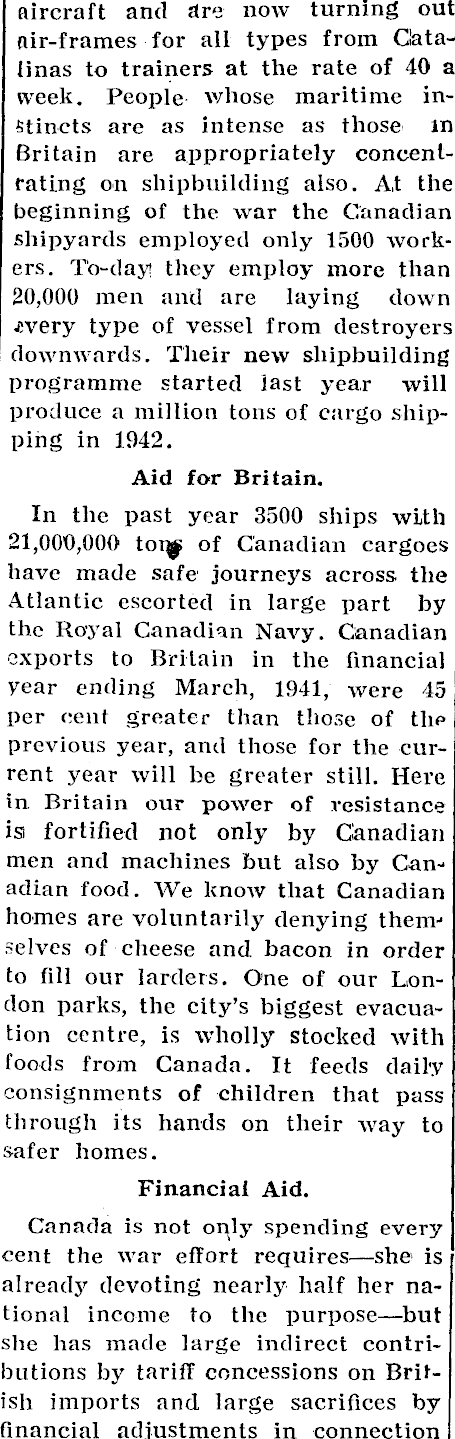 aircraft and are now turning out air-frames for all types from Catalinas to trainers at the rate of 40 a week. People whose maritime instincts are as intense as those in Britain are appropriately concentrating on shipbuilding also. At the beginning of the war the Canadian shipyards employed only 1500 workers. To-day they employ more than 20,000 men and are laying down every type of vessel from destroyers downwards. Their new shipbuilding programme started last year will produce a million tons of cargo shipping in 1942.

Aid for Britain.

In the past year 3500 ships with 21,000,000 tons of Canadian cargoes have made safe journeys across the Atlantic escorted in large part by the Royal Canadian Navy. Canadian exports to Britain in the financial year ending March, 1941, were 45 per cent greater than those of the previous year, and those for the current year will be greater still. Here in Britain our power of resistance is fortified not only by Canadian men and machines but also by Canadian food. We know that Canadian homes are voluntarily denying themselves of cheese and bacon in order to fill our larders. One of our London parks, the city's biggest evacuation centre, is wholly stocked with foods from Canada. It feeds daily consignments of children that pass through its hands on their way to safer homes.

Financial Aid.

Canada is not only spending every cent the war effort requires—she is already devoting nearly half her national income to the purpose—but she has made large indirect contributions by tariff concessions on British imports and large sacrifices by financial adjustments in connection